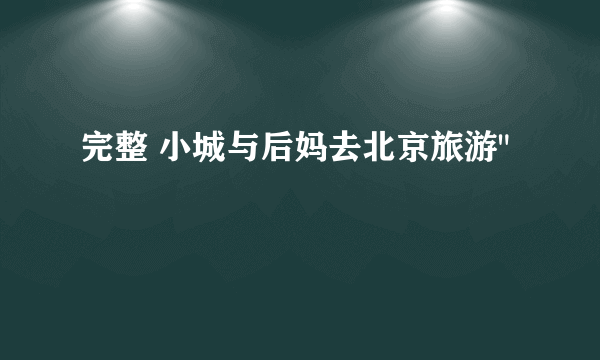 完整 小城与后妈去北京旅游"